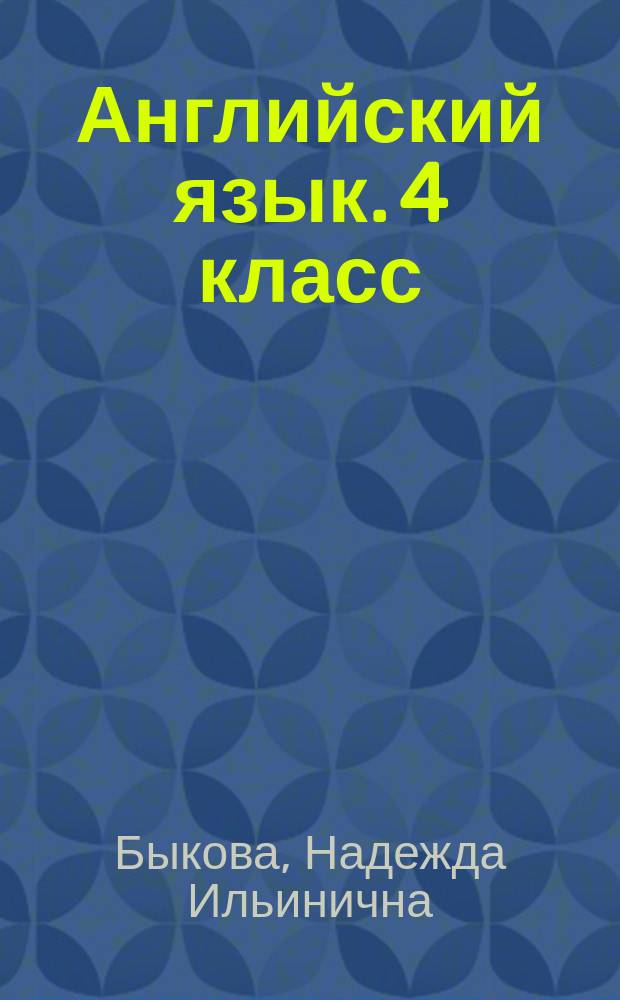 Английский язык. 4 класс

Быкова, Надежда Ильинична